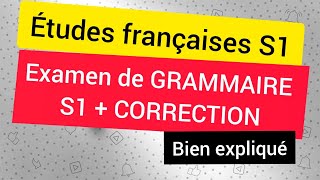 Études françaises S1

Examen de GRAMMAIRE S1 + CORRECTION

Bien expliqué